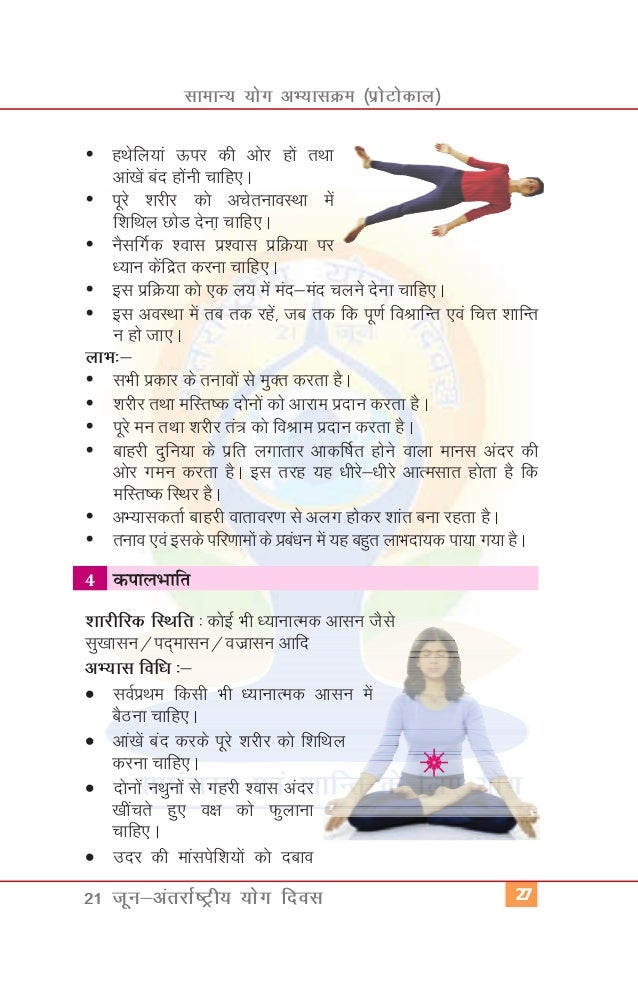 सामान्य योग अभ्यासक्रम (प्रोटोकाल)

• हथेलियां ऊपर की ओर हों तथा आंखें बंद होंनी चाहिए।
• पूरे शरीर को अचेतनावस्था में शिथिल छोड देना चाहिए।
• नैसर्गिक श्वास प्रश्वास प्रक्रिया पर ध्यान केंद्रित करना चाहिए।
• इस प्रक्रिया को एक लय में मंद–मंद चलने देना चाहिए।
• इस अवस्था में तब तक रहें, जब तक कि पूर्ण विश्रान्ति एवं चित्त शान्ति न हो जाए।

लाभः–
• सभी प्रकार के तनावों से मुक्त करता है।
• शरीर तथा मस्तिष्क दोनों को आराम प्रदान करता है।
• पूरे मन तथा शरीर तंत्र को विश्राम प्रदान करता है।
• बाहरी दुनिया के प्रति लगातार आकर्षित होने वाला मानस अंदर की ओर गमन करता है। इस तरह यह धीरे–धीरे आत्मसात होता है कि मस्तिष्क स्थिर है।
• अभ्यासकर्ता बाहरी वातावरण से अलग होकर शांत बना रहता है।
• तनाव एवं इसके परिणामों के प्रबंधन में यह बहुत लाभदायक पाया गया है।

4 कपालभाति

शारीरिक स्थिति : कोई भी ध्यानात्मक आसन जैसे सुखासन/पद्मासन/वज्रासन आदि

अभ्यास विधि :–
• सर्वप्रथम किसी भी ध्यानात्मक आसन में बैठना चाहिए।
• आंखें बंद करके पूरे शरीर को शिथिल करना चाहिए।
• दोनों नथुनों से गहरी श्वास अंदर खींचते हुए वक्ष को फुलाना चाहिए।
• उदर की मांसपेशियों को दबाव

21 जून–अंतर्राष्ट्रीय योग दिवस 27